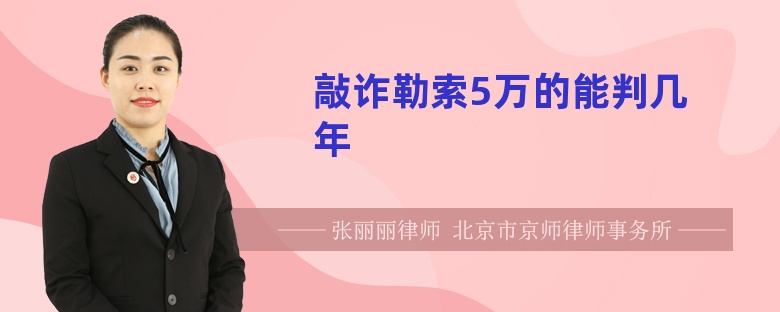 敲诈勒索5万的能判几年

—— 张丽丽律师 北京市京师律师事务所 ——